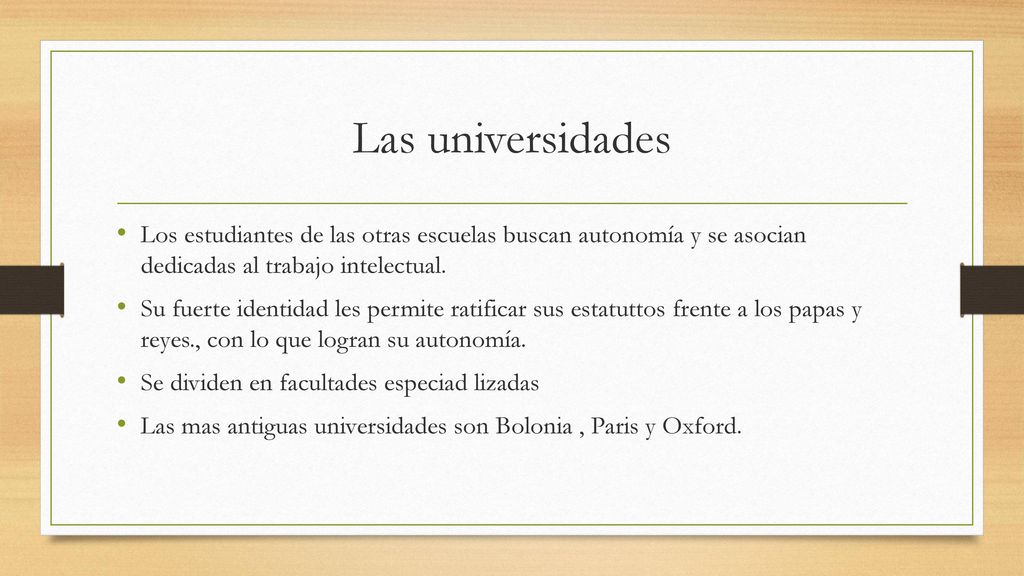 Las universidades

• Los estudiantes de las otras escuelas buscan autonomía y se asocian dedicadas al trabajo intelectual.
• Su fuerte identidad les permite ratificar sus estatuttos frente a los papas y reyes., con lo que logran su autonomía.
• Se dividen en facultades especiad lizadas
• Las mas antiguas universidades son Bolonia , Paris y Oxford.